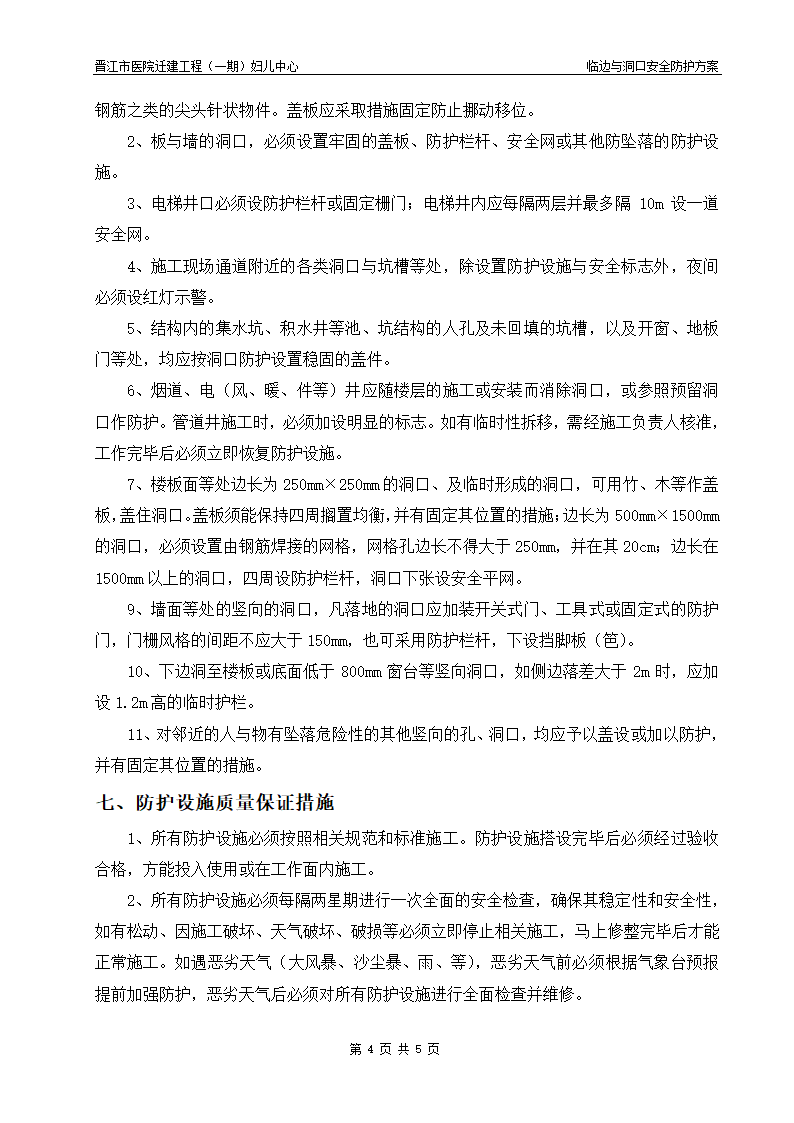 晋江市医院迁建工程（一期）妇儿中心

临边与洞口安全防护方案

钢筋之类的尖头针状物件。盖板应采取措施固定防止挪动移位。

2、板与墙的洞口，必须设置牢固的盖板、防护栏杆、安全网或其他防坠落的防护设施。

3、电梯井口必须设防护栏杆或固定栅门；电梯井内应每隔两层并最多隔 10m 设一道安全网。

4、施工现场通道附近的各类洞口与坑槽等处，除设置防护设施与安全标志外，夜间必须设红灯示警。

5、结构内的集水坑、积水井等池、坑结构的人孔及未回填的坑槽，以及开窗、地板门等处，均应按洞口防护设置稳固的盖件。

6、烟道、电（风、暖、件等）井应随楼层的施工或安装而消除洞口，或参照预留洞口作防护。管道井施工时，必须加设明显的标志。如有临时性拆移，需经施工负责人核准，工作完毕后必须立即恢复防护设施。

7、楼板面等处边长为 250mm×250mm 的洞口、及临时形成的洞口，可用竹、木等作盖板，盖住洞口。盖板须能保持四周搁置均衡，并有固定其位置的措施；边长为 500mm×1500mm 的洞口，必须设置由钢筋焊接的网格，网格孔边长不得大于 250mm，并在其 20cm；边长在 1500mm 以上的洞口，四周设防护栏杆，洞口下张设安全平网。

9、墙面等处的竖向的洞口，凡落地的洞口应加装开关式门、工具式或固定式的防护门，门栅风格的间距不应大于 150mm，也可采用防护栏杆，下设挡脚板（笆）。

10、下边洞至楼板或底面低于 800mm 窗台等竖向洞口，如侧边落差大于 2m 时，应加设 1.2m 高的临时护栏。

11、对邻近的人与物有坠落危险性的其他竖向的孔、洞口，均应予以盖设或加以防护，并有固定其位置的措施。

七、防护设施质量保证措施

1、所有防护设施必须按照相关规范和标准施工。防护设施搭设完毕后必须经过验收合格，方能投入使用或在工作面内施工。

2、所有防护设施必须每隔两星期进行一次全面的安全检查，确保其稳定性和安全性，如有松动、因施工破坏、天气破坏、破损等必须立即停止相关施工，马上修整完毕后才能正常施工。如遇恶劣天气（大风暴、沙尘暴、雨、等），恶劣天气前必须根据气象台预报提前加强防护，恶劣天气后必须对所有防护设施进行全面检查并维修。

第 4 页 共 5 页